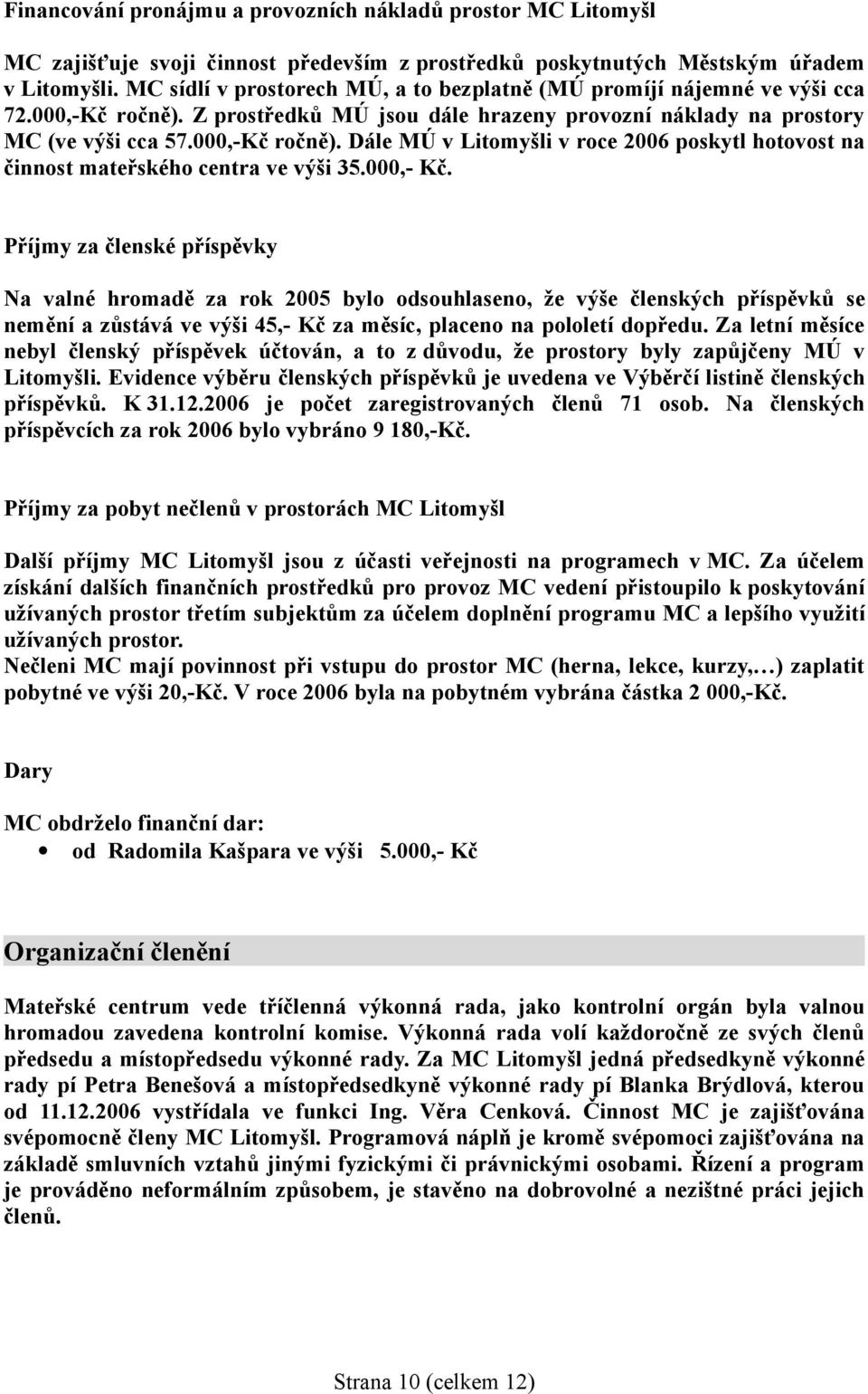 Financování pronájmu a provozních nákladů prostor MC Litomyšl

MC zajišťuje svoji činnost především z prostředků poskytnutých Městským úřadem v Litomyšli. MC sídlí v prostorech MÚ, a to bezplatně (MÚ promíjí nájemné ve výši cca 72.000,-Kč ročně). Z prostředků MÚ jsou dále hrazeny provozní náklady na prostory MC (ve výši cca 57.000,-Kč ročně). Dále MÚ v Litomyšli v roce 2006 poskytl hotovost na činnost mateřského centra ve výši 35.000,- Kč.

Příjmy za členské příspěvky

Na valné hromadě za rok 2005 bylo odsouhlaseno, že výše členských příspěvků se nemění a zůstává ve výši 45,- Kč za měsíc, placeno na pololetí dopředu. Za letní měsíce nebyl členský příspěvek účtován, a to z důvodu, že prostory byly zapůjčeny MÚ v Litomyšli. Evidence výběru členských příspěvků je uvedena ve Výběrčí listině členských příspěvků. K 31.12.2006 je počet zaregistrovaných členů 71 osob. Na členských příspěvcích za rok 2006 bylo vybráno 9 180,-Kč.

Příjmy za pobyt nečlenů v prostorách MC Litomyšl

Další příjmy MC Litomyšl jsou z účasti veřejnosti na programech v MC. Za účelem získání dalších finančních prostředků pro provoz MC vedení přistoupilo k poskytování užívaných prostor třetím subjektům za účelem doplnění programu MC a lepšího využití užívaných prostor.
Nečleni MC mají povinnost při vstupu do prostor MC (herna, lekce, kurzy,…) zaplatit pobytné ve výši 20,-Kč. V roce 2006 byla na pobytném vybrána částka 2 000,-Kč.

Dary

MC obdrželo finanční dar:
• od Radomila Kašpara ve výši 5.000,- Kč

Organizační členění

Mateřské centrum vede tříčlenná výkonná rada, jako kontrolní orgán byla valnou hromadou zavedena kontrolní komise. Výkonná rada volí každoročně ze svých členů předsedu a místopředsedu výkonné rady. Za MC Litomyšl jedná předsedkyně výkonné rady pí Petra Benešová a místopředsedkyně výkonné rady pí Blanka Brýdlová, kterou od 11.12.2006 vystřídala ve funkci Ing. Věra Cenková. Činnost MC je zajišťována svépomocně členy MC Litomyšl. Programová náplň je kromě svépomoci zajišťována na základě smluvních vztahů jinými fyzickými či právnickými osobami. Řízení a program je prováděno neformálním způsobem, je stavěno na dobrovolné a nezištné práci jejich členů.

Strana 10 (celkem 12)